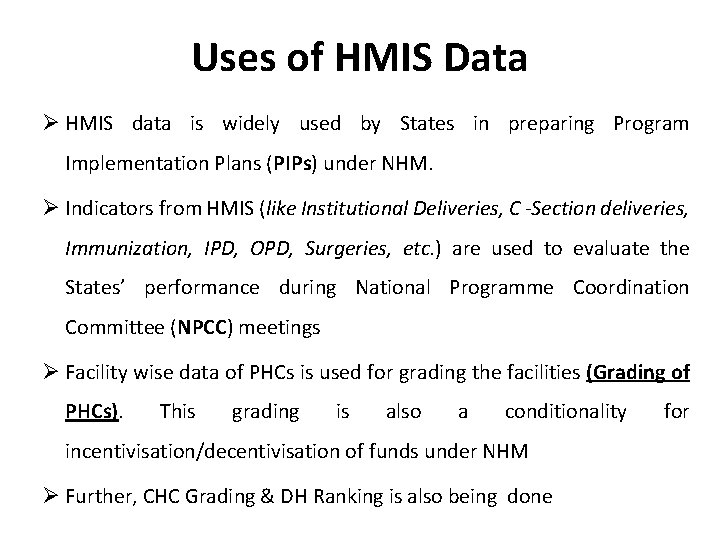 Uses of HMIS Data

➢ HMIS data is widely used by States in preparing Program Implementation Plans (PIPs) under NHM.

➢ Indicators from HMIS (like Institutional Deliveries, C -Section deliveries, Immunization, IPD, OPD, Surgeries, etc.) are used to evaluate the States' performance during National Programme Coordination Committee (NPCC) meetings

➢ Facility wise data of PHCs is used for grading the facilities (Grading of PHCs). This grading is also a conditionality for incentivisation/decentivisation of funds under NHM

➢ Further, CHC Grading & DH Ranking is also being done